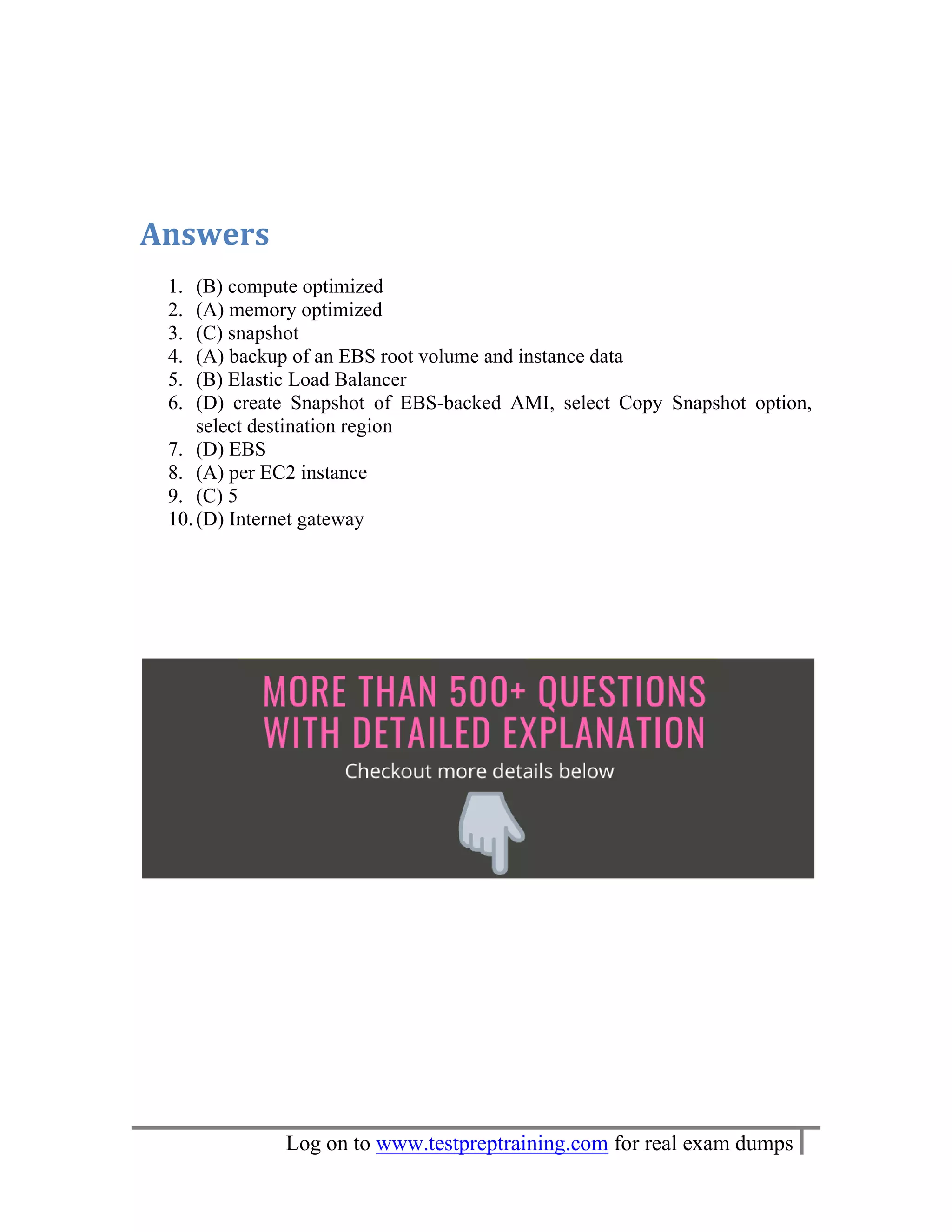 Answers

1. (B) compute optimized
2. (A) memory optimized
3. (C) snapshot
4. (A) backup of an EBS root volume and instance data
5. (B) Elastic Load Balancer
6. (D) create Snapshot of EBS-backed AMI, select Copy Snapshot option, select destination region
7. (D) EBS
8. (A) per EC2 instance
9. (C) 5
10. (D) Internet gateway

MORE THAN 500+ QUESTIONS WITH DETAILED EXPLANATION
Checkout more details below

Log on to www.testpreptraining.com for real exam dumps